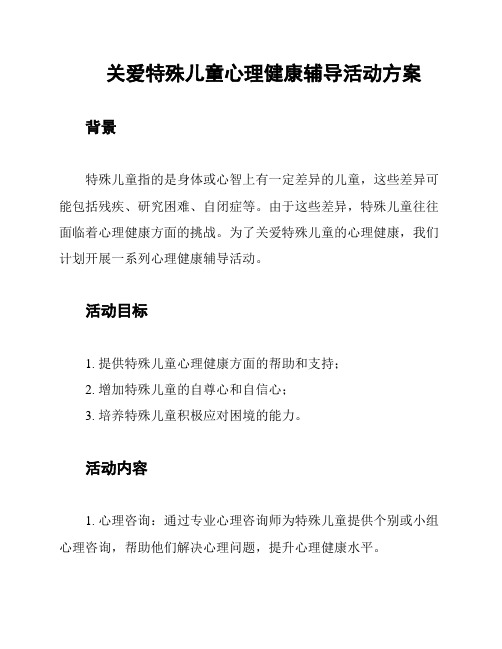 关爱特殊儿童心理健康辅导活动方案

背景

特殊儿童指的是身体或心智上有一定差异的儿童，这些差异可能包括残疾、研究困难、自闭症等。由于这些差异，特殊儿童往往面临着心理健康方面的挑战。为了关爱特殊儿童的心理健康，我们计划开展一系列心理健康辅导活动。

活动目标

1. 提供特殊儿童心理健康方面的帮助和支持；
2. 增加特殊儿童的自尊心和自信心；
3. 培养特殊儿童积极应对困境的能力。

活动内容

1. 心理咨询：通过专业心理咨询师为特殊儿童提供个别或小组心理咨询，帮助他们解决心理问题，提升心理健康水平。